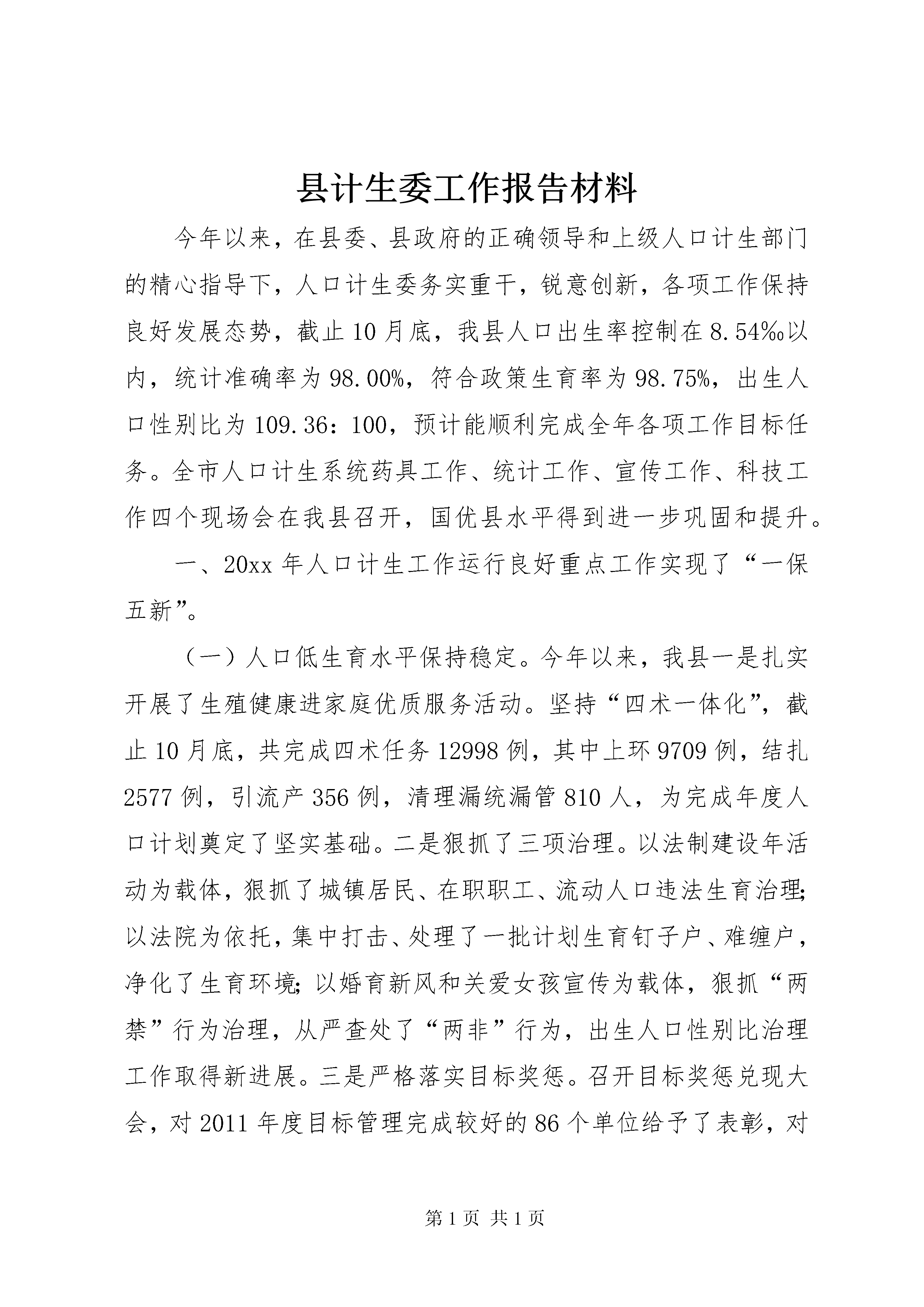 县计生委工作报告材料

今年以来，在县委、县政府的正确领导和上级人口计生部门的精心指导下，人口计生委务实重干，锐意创新，各项工作保持良好发展态势，截止10月底，我县人口出生率控制在8.54‰以内，统计准确率为98.00%，符合政策生育率为98.75%，出生人口性别比为109.36：100，预计能顺利完成全年各项工作目标任务。全市人口计生系统药具工作、统计工作、宣传工作、科技工作四个现场会在我县召开，国优县水平得到进一步巩固和提升。

一、20xx年人口计生工作运行良好重点工作实现了“一保五新”。

（一）人口低生育水平保持稳定。今年以来，我县一是扎实开展了生殖健康进家庭优质服务活动。坚持“四术一体化”，截止10月底，共完成四术任务12998例，其中上环9709例，结扎2577例，引流产356例，清理漏统漏管810人，为完成年度人口计划奠定了坚实基础。二是狠抓了三项治理。以法制建设年活动为载体，狠抓了城镇居民、在职职工、流动人口违法生育治理;以法院为依托，集中打击、处理了一批计划生育钉子户、难缠户，净化了生育环境;以婚育新风和关爱女孩宣传为载体，狠抓“两禁”行为治理，从严查处了“两非”行为，出生人口性别比治理工作取得新进展。三是严格落实目标奖惩。召开目标奖惩兑现大会，对2011年度目标管理完成较好的86个单位给予了表彰，对

第1页 共1页